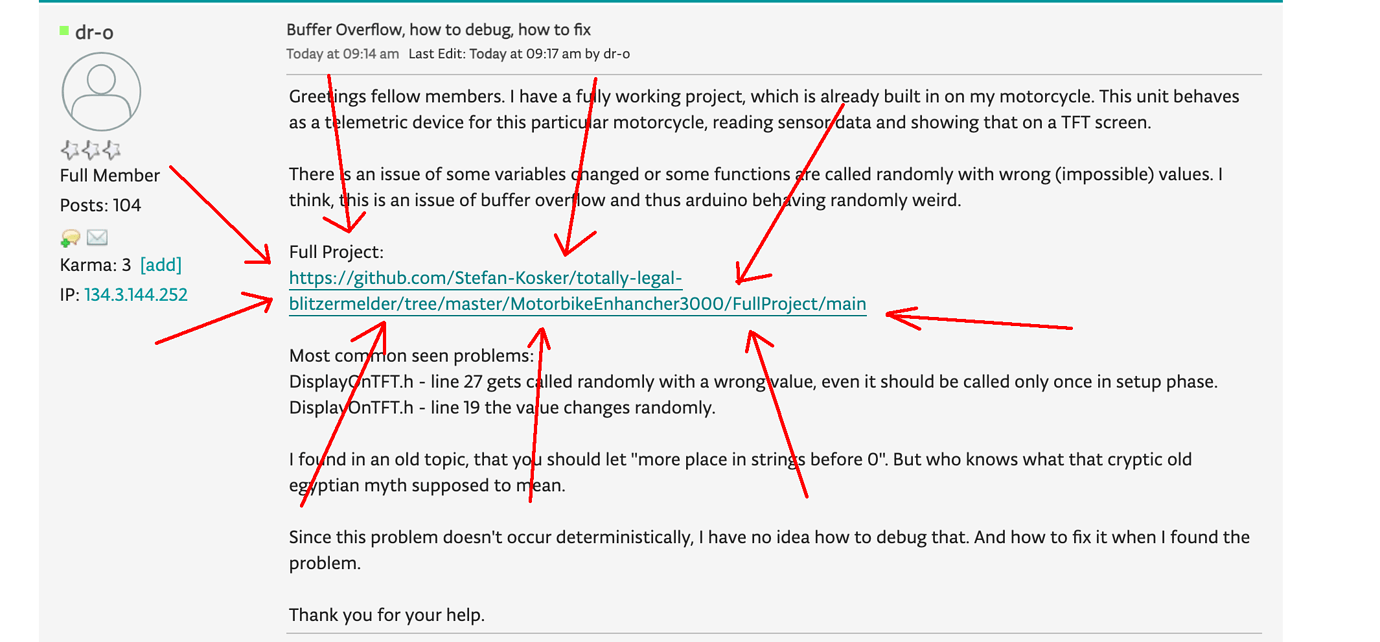 dr-o

Full Member
Posts: 104

Karma: 3 [add]
IP: 134.3.144.252

Buffer Overflow, how to debug, how to fix
Today at 09:14 am Last Edit: Today at 09:17 am by dr-o

Greetings fellow members. I have a fully working project, which is already built in on my motorcycle. This unit behaves as a telemetric device for this particular motorcycle, reading sensor data and showing that on a TFT screen.

There is an issue of some variables changed or some functions are called randomly with wrong (impossible) values. I think, this is an issue of buffer overflow and thus arduino behaving randomly weird.

Full Project:
https://github.com/Stefan-Kosker/totally-legal-blitzermelder/tree/master/MotorbikeEnhancher3000/FullProject/main

Most common seen problems:
DisplayOnTFT.h - line 27 gets called randomly with a wrong value, even it should be called only once in setup phase.
DisplayOnTFT.h - line 19 the value changes randomly.

I found in an old topic, that you should let "more place in strings before 0". But who knows what that cryptic old egyptian myth supposed to mean.

Since this problem doesn't occur deterministically, I have no idea how to debug that. And how to fix it when I found the problem.

Thank you for your help.